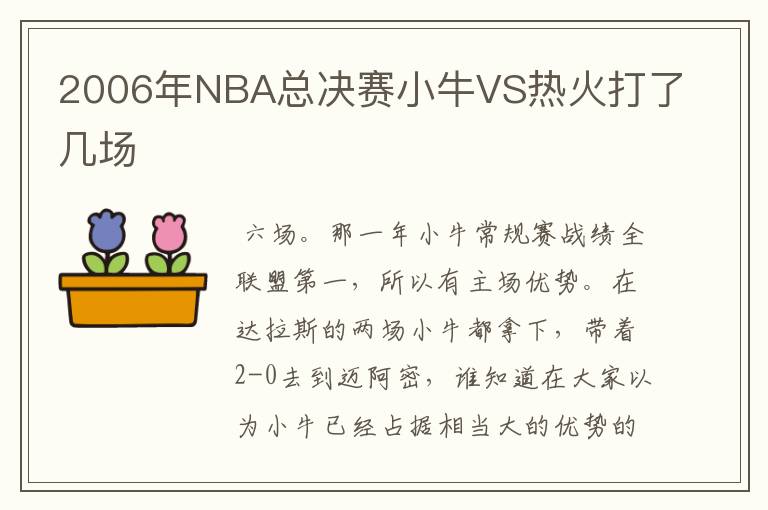 2006年NBA总决赛小牛VS热火打了几场

六场。那一年小牛常规赛战绩全联盟第一，所以有主场优势。在达拉斯的两场小牛都拿下，带着2-0去到迈阿密，谁知道在大家以为小牛已经占据相当大的优势的